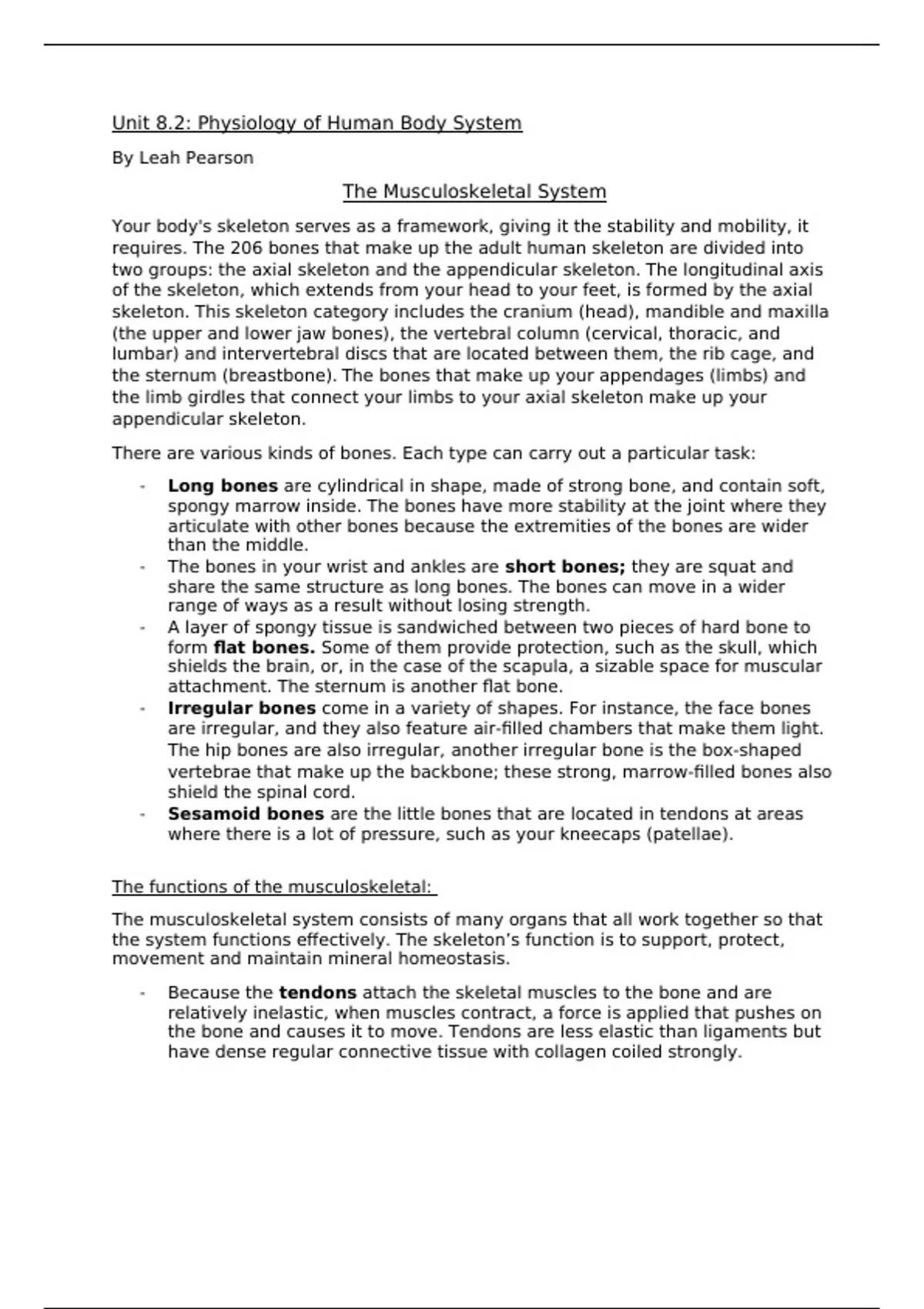 Unit 8.2: Physiology of Human Body System

By Leah Pearson

The Musculoskeletal System

Your body's skeleton serves as a framework, giving it the stability and mobility, it requires. The 206 bones that make up the adult human skeleton are divided into two groups: the axial skeleton and the appendicular skeleton. The longitudinal axis of the skeleton, which extends from your head to your feet, is formed by the axial skeleton. This skeleton category includes the cranium (head), mandible and maxilla (the upper and lower jaw bones), the vertebral column (cervical, thoracic, and lumbar) and intervertebral discs that are located between them, the rib cage, and the sternum (breastbone). The bones that make up your appendages (limbs) and the limb girdles that connect your limbs to your axial skeleton make up your appendicular skeleton.

There are various kinds of bones. Each type can carry out a particular task:

- Long bones are cylindrical in shape, made of strong bone, and contain soft, spongy marrow inside. The bones have more stability at the joint where they articulate with other bones because the extremities of the bones are wider than the middle.
- The bones in your wrist and ankles are short bones; they are squat and share the same structure as long bones. The bones can move in a wider range of ways as a result without losing strength.
- A layer of spongy tissue is sandwiched between two pieces of hard bone to form flat bones. Some of them provide protection, such as the skull, which shields the brain, or, in the case of the scapula, a sizable space for muscular attachment. The sternum is another flat bone.
- Irregular bones come in a variety of shapes. For instance, the face bones are irregular, and they also feature air-filled chambers that make them light. The hip bones are also irregular, another irregular bone is the box-shaped vertebrae that make up the backbone; these strong, marrow-filled bones also shield the spinal cord.
- Sesamoid bones are the little bones that are located in tendons at areas where there is a lot of pressure, such as your kneecaps (patellae).

The functions of the musculoskeletal:

The musculoskeletal system consists of many organs that all work together so that the system functions effectively. The skeleton's function is to support, protect, movement and maintain mineral homeostasis.

- Because the tendons attach the skeletal muscles to the bone and are relatively inelastic, when muscles contract, a force is applied that pushes on the bone and causes it to move. Tendons are less elastic than ligaments but have dense regular connective tissue with collagen coiled strongly.